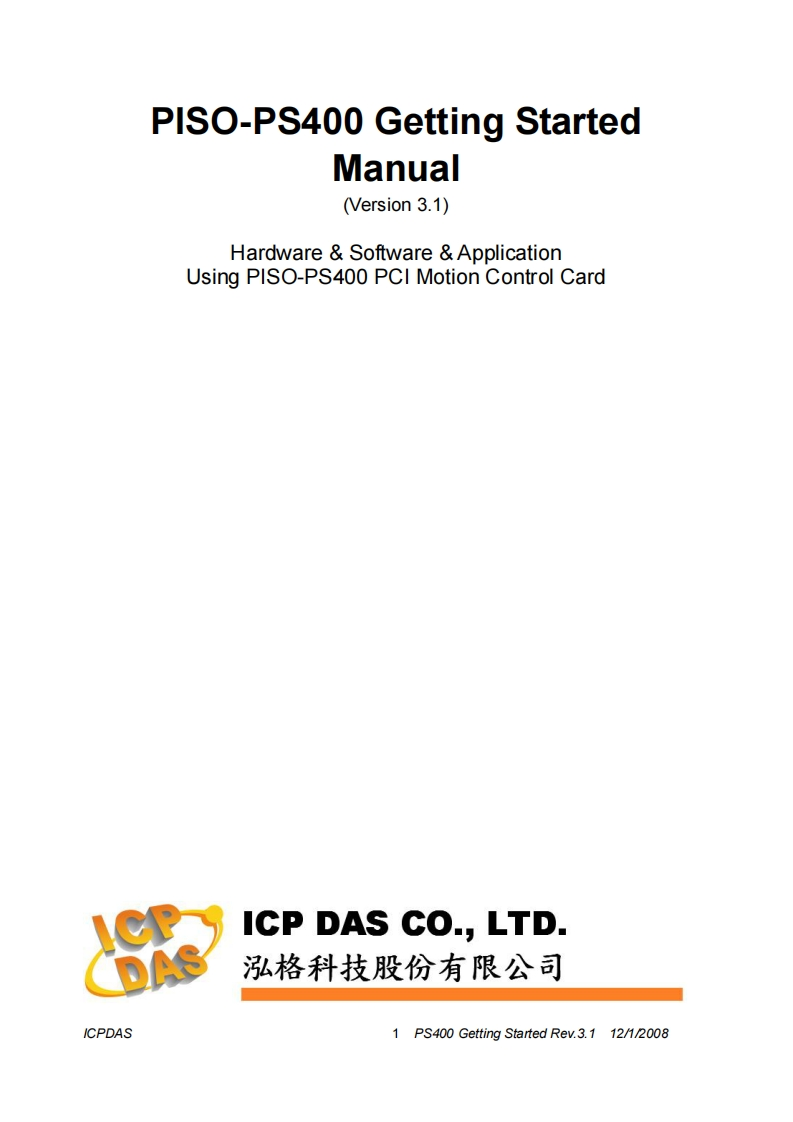 PISO-PS400 Getting Started Manual

(Version 3.1)

Hardware & Software & Application
Using PISO-PS400 PCI Motion Control Card

ICP DAS

ICP DAS CO., LTD.
泓格科技股份有限公司

ICPDAS 1 PS400 Getting Started Rev.3.1 12/1/2008